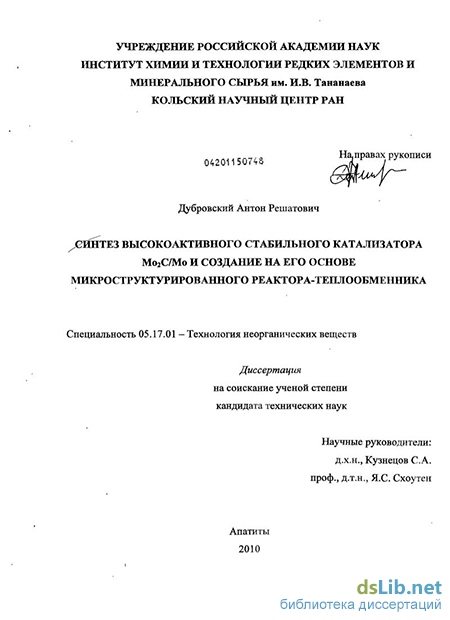 УЧРЕЖДЕНИЕ РОССИЙСКОЙ АКАДЕМИИ НАУК
ИНСТИТУТ ХИМИИ И ТЕХНОЛОГИИ РЕДКИХ ЭЛЕМЕНТОВ И МИНЕРАЛЬНОГО СЫРЬЯ им. И.В. Тананаева
КОЛЬСКИЙ НАУЧНЫЙ ЦЕНТР РАН

04201150748

На правах рукописи

Дубровский Антон Решатович

СИНТЕЗ ВЫСОКОАКТИВНОГО СТАБИЛЬНОГО КАТАЛИЗАТОРА $Mo_2C/Mo$ И СОЗДАНИЕ НА ЕГО ОСНОВЕ МИКРОСТРУКТУРИРОВАННОГО РЕАКТОРА-ТЕПЛООБМЕННИКА

Специальность 05.17.01 – Технология неорганических веществ

Диссертация
на соискание ученой степени
кандидата технических наук

Научные руководители:
д.х.н., Кузнецов С.А.
проф., д.т.н., Я.С. Схоутен

Апатиты
2010

dsLib.net
библиотека диссертаций